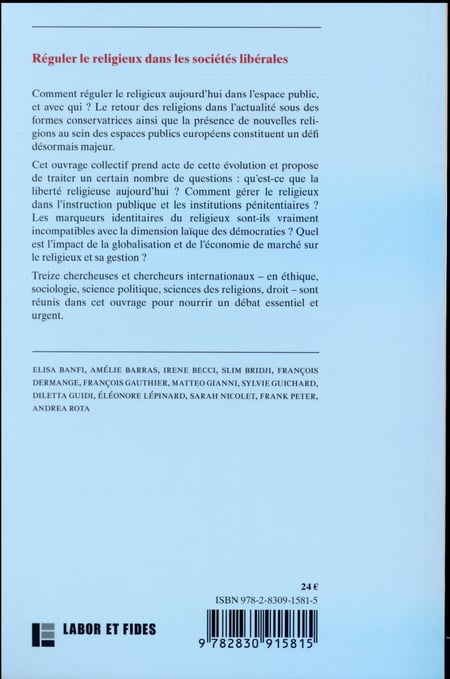 Réguler le religieux dans les sociétés libérales

Comment réguler le religieux aujourd'hui dans l'espace public, et avec qui ? Le retour des religions dans l'actualité sous des formes conservatrices ainsi que la présence de nouvelles religions au sein des espaces publics européens constituent un défi désormais majeur.

Cet ouvrage collectif prend acte de cette évolution et propose de traiter un certain nombre de questions : qu'est-ce que la liberté religieuse aujourd'hui ? Comment gérer le religieux dans l'instruction publique et les institutions pénitentiaires ? Les marqueurs identitaires du religieux sont-ils vraiment incompatibles avec la dimension laïque des démocraties ? Quel est l'impact de la globalisation et de l'économie de marché sur le religieux et sa gestion ?

Treize chercheuses et chercheurs internationaux – en éthique, sociologie, science politique, sciences des religions, droit – sont réunis dans cet ouvrage pour nourrir un débat essentiel et urgent.

ELISA BANFI, AMÉLIE BARRAS, IRENE BECCI, SLIM BRIDJI, FRANÇOIS DERMANGE, FRANÇOIS GAUTHIER, MATTEO GIANNI, SYLVIE GUICHARD, DILETTA GUIDI, ÉLÉONORE LÉPINARD, SARAH NICOLET, FRANK PETER, ANDREA ROTA

24 €

ISBN 978-2-8309-1581-5

LABOR ET FIDES

9 782830 915815